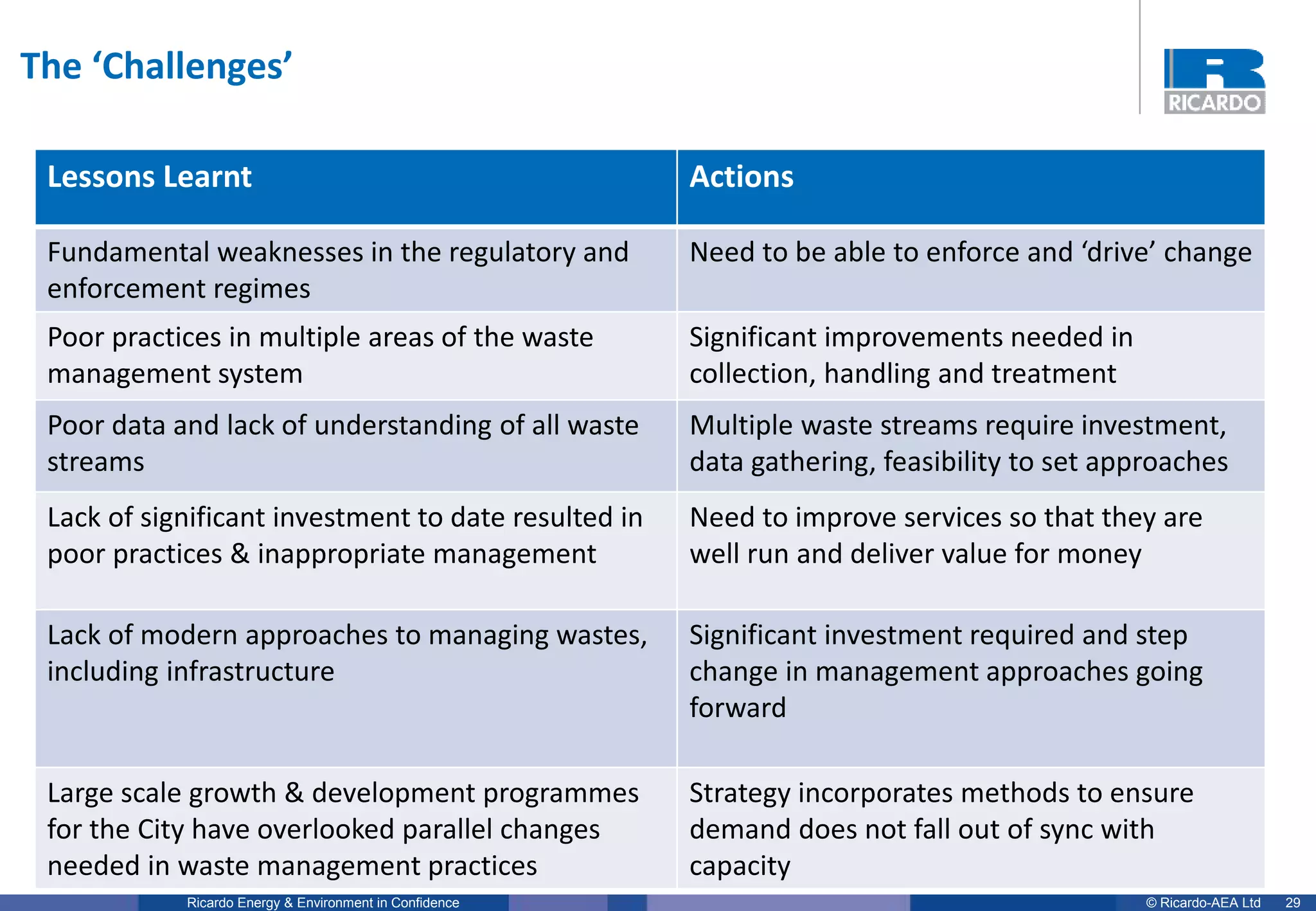 The ‘Challenges’

RICARDO

| Lessons Learnt | Actions |
|---|---|
| Fundamental weaknesses in the regulatory and enforcement regimes | Need to be able to enforce and ‘drive’ change |
| Poor practices in multiple areas of the waste management system | Significant improvements needed in collection, handling and treatment |
| Poor data and lack of understanding of all waste streams | Multiple waste streams require investment, data gathering, feasibility to set approaches |
| Lack of significant investment to date resulted in poor practices & inappropriate management | Need to improve services so that they are well run and deliver value for money |
| Lack of modern approaches to managing wastes, including infrastructure | Significant investment required and step change in management approaches going forward |
| Large scale growth & development programmes for the City have overlooked parallel changes needed in waste management practices | Strategy incorporates methods to ensure demand does not fall out of sync with capacity |

Ricardo Energy & Environment in Confidence © Ricardo-AEA Ltd 29